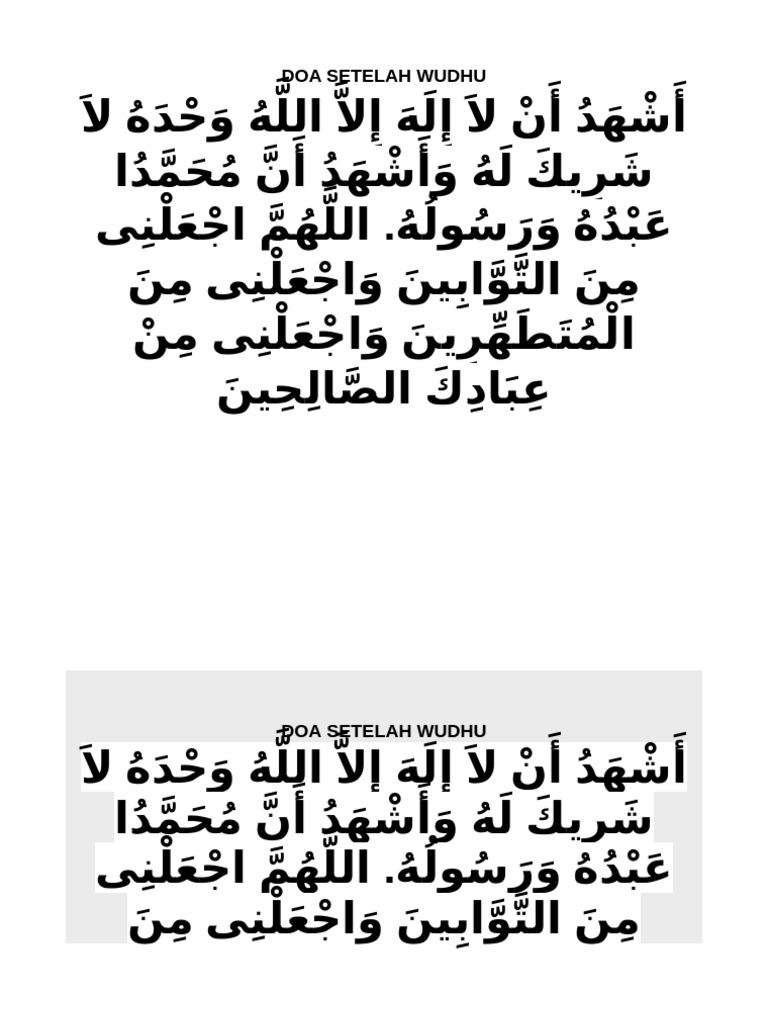 DOA SETELAH WUDHU

أَشْهَدُ أَنْ لاَ إِلَهَ إِلاَّ اللَّهُ وَحْدَهُ لاَ شَرِيكَ لَهُ وَأَشْهَدُ أَنَّ مُحَمَّدًا عَبْدُهُ وَرَسُولُهُ. اللَّهُمَّ اجْعَلْنِى مِنَ التَّوَّابِينَ وَاجْعَلْنِى مِنَ الْمُتَطَهِّرِينَ وَاجْعَلْنِى مِنْ عِبَادِكَ الصَّالِحِينَ

DOA SETELAH WUDHU

أَشْهَدُ أَنْ لاَ إِلَهَ إِلاَّ اللَّهُ وَحْدَهُ لاَ شَرِيكَ لَهُ وَأَشْهَدُ أَنَّ مُحَمَّدًا عَبْدُهُ وَرَسُولُهُ. اللَّهُمَّ اجْعَلْنِى مِنَ التَّوَّابِينَ وَاجْعَلْنِى مِنَ